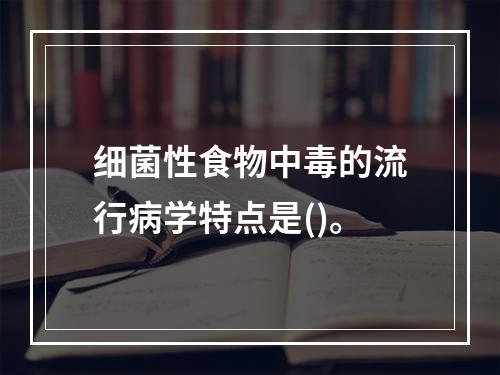 细菌性食物中毒的流行病学特点是()。